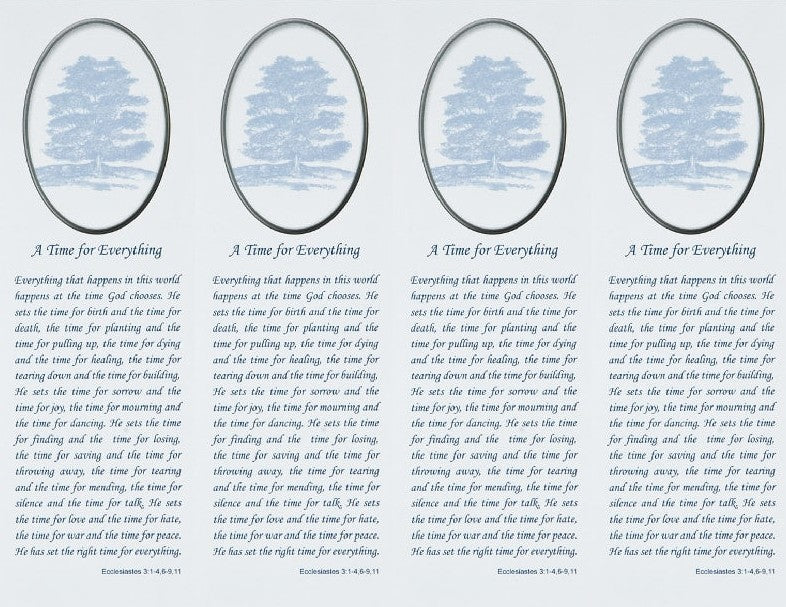 A Time for Everything

Everything that happens in this world happens at the time God chooses. He sets the time for birth and the time for death, the time for planting and the time for pulling up, the time for dying and the time for healing, the time for tearing down and the time for building, He sets the time for sorrow and the time for joy, the time for mourning and the time for dancing. He sets the time for finding and the time for losing, the time for saving and the time for throwing away, the time for tearing and the time for mending, the time for silence and the time for talk. He sets the time for love and the time for hate, the time for war and the time for peace. He has set the right time for everything.

Ecclesiastes 3:1-4,6-9,11

A Time for Everything

Everything that happens in this world happens at the time God chooses. He sets the time for birth and the time for death, the time for planting and the time for pulling up, the time for dying and the time for healing, the time for tearing down and the time for building, He sets the time for sorrow and the time for joy, the time for mourning and the time for dancing. He sets the time for finding and the time for losing, the time for saving and the time for throwing away, the time for tearing and the time for mending, the time for silence and the time for talk. He sets the time for love and the time for hate, the time for war and the time for peace. He has set the right time for everything.

Ecclesiastes 3:1-4,6-9,11

A Time for Everything

Everything that happens in this world happens at the time God chooses. He sets the time for birth and the time for death, the time for planting and the time for pulling up, the time for dying and the time for healing, the time for tearing down and the time for building, He sets the time for sorrow and the time for joy, the time for mourning and the time for dancing. He sets the time for finding and the time for losing, the time for saving and the time for throwing away, the time for tearing and the time for mending, the time for silence and the time for talk. He sets the time for love and the time for hate, the time for war and the time for peace. He has set the right time for everything.

Ecclesiastes 3:1-4,6-9,11

A Time for Everything

Everything that happens in this world happens at the time God chooses. He sets the time for birth and the time for death, the time for planting and the time for pulling up, the time for dying and the time for healing, the time for tearing down and the time for building, He sets the time for sorrow and the time for joy, the time for mourning and the time for dancing. He sets the time for finding and the time for losing, the time for saving and the time for throwing away, the time for tearing and the time for mending, the time for silence and the time for talk. He sets the time for love and the time for hate, the time for war and the time for peace. He has set the right time for everything.

Ecclesiastes 3:1-4,6-9,11